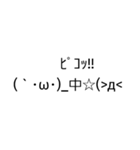 ﾋﾟｺｯ!!
(｀・ω・)_中☆(>д<